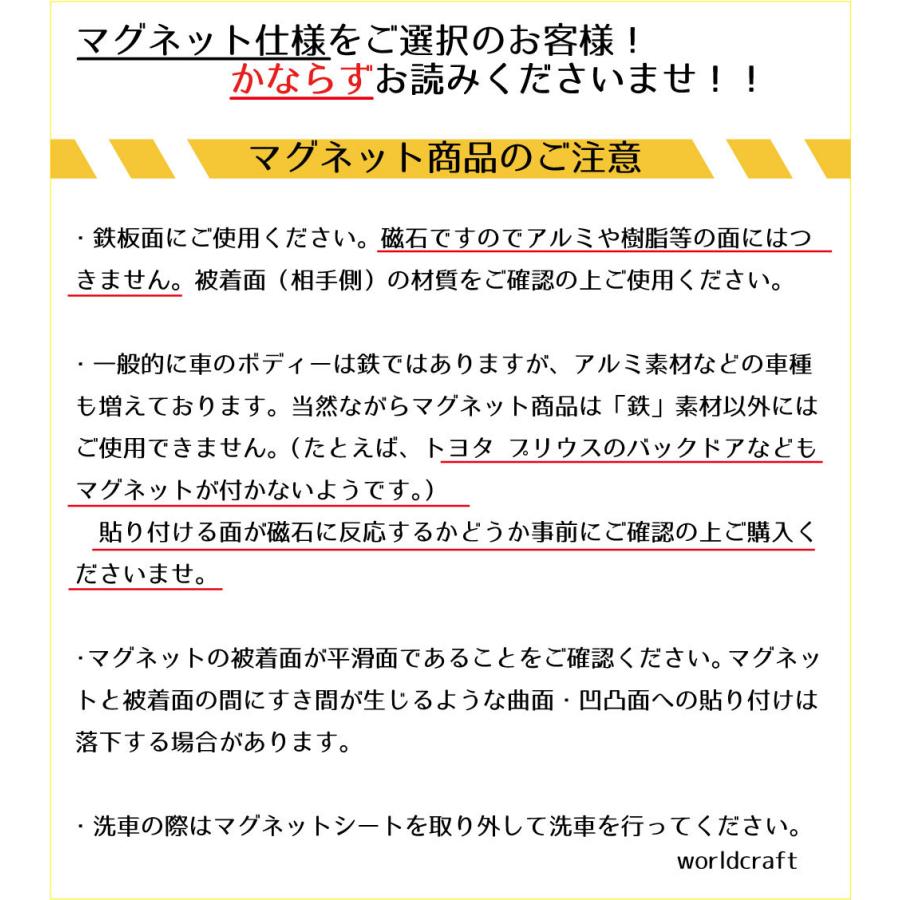 マグネット仕様をご選択のお客様！
かならずお読みくださいませ！！

マグネット商品のご注意

・鉄板面にご使用ください。磁石ですのでアルミや樹脂等の面にはつきません。被着面（相手側）の材質をご確認の上ご使用ください。

・一般的に車のボディーは鉄ではありますが、アルミ素材などの車種も増えております。当然ながらマグネット商品は「鉄」素材以外にはご使用できません。（たとえば、トヨタ プリウスのバックドアなどもマグネットが付かないようです。）
　貼り付ける面が磁石に反応するかどうか事前にご確認の上ご購入くださいませ。

・マグネットの被着面が平滑面であることをご確認ください。マグネットと被着面の間にすき間が生じるような曲面・凹凸面への貼り付けは落下する場合があります。

・洗車の際はマグネットシートを取り外して洗車を行ってください。
worldcraft